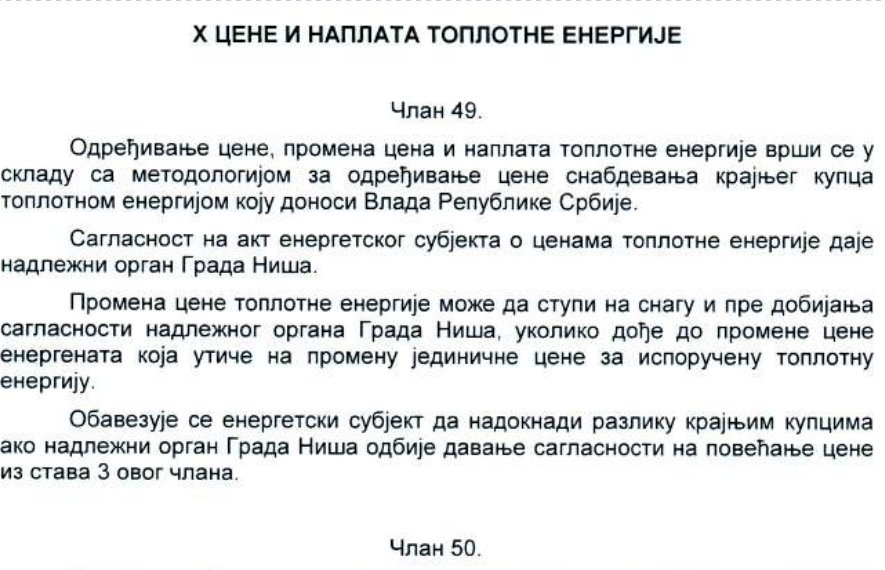 X ЦЕНЕ И НАПЛАТА ТОПЛОТНЕ ЕНЕРГИЈЕ

Члан 49.

Одређивање цене, промена цена и наплата топлотне енергије врши се у складу са методологијом за одређивање цене снабдевања крајњег купца топлотном енергијом коју доноси Влада Републике Србије.

Сагласност на акт енергетског субјекта о ценама топлотне енергије даје надлежни орган Града Ниша.

Промена цене топлотне енергије може да ступи на снагу и пре добијања сагласности надлежног органа Града Ниша, уколико дође до промене цене енергената која утиче на промену јединичне цене за испоручену топлотну енергију.

Обавезује се енергетски субјект да надокнади разлику крајњим купцима ако надлежни орган Града Ниша одбије давање сагласности на повећање цене из става 3 овог члана.

Члан 50.